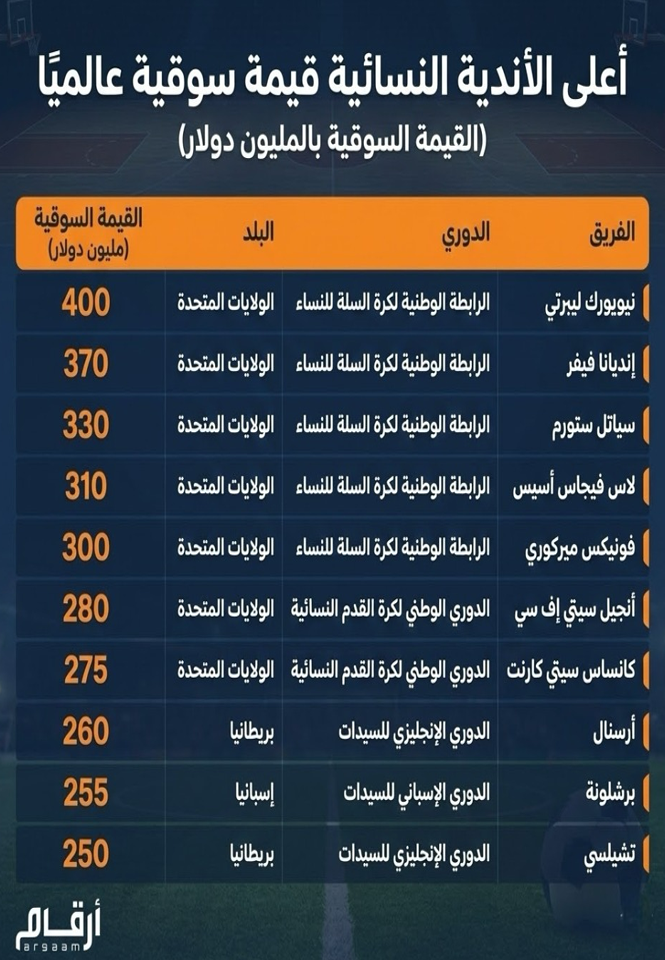 أعلى الأندية النسائية قيمة سوقية عالميًا
(القيمة السوقية بالمليون دولار)

| الفريق | الدوري | البلد | القيمة السوقية (مليون دولار) |
|---|---|---|---|
| نيويورك ليبرتي | الرابطة الوطنية لكرة السلة للنساء | الولايات المتحدة | 400 |
| إنديانا فيفر | الرابطة الوطنية لكرة السلة للنساء | الولايات المتحدة | 370 |
| سياتل ستورم | الرابطة الوطنية لكرة السلة للنساء | الولايات المتحدة | 330 |
| لاس فيجاس أسيس | الرابطة الوطنية لكرة السلة للنساء | الولايات المتحدة | 310 |
| فونيكس ميركوري | الرابطة الوطنية لكرة السلة للنساء | الولايات المتحدة | 300 |
| أنجيل سيتي إف سي | الدوري الوطني لكرة القدم النسائية | الولايات المتحدة | 280 |
| كانساس سيتي كارنت | الدوري الوطني لكرة القدم النسائية | الولايات المتحدة | 275 |
| أرسنال | الدوري الإنجليزي للسيدات | بريطانيا | 260 |
| برشلونة | الدوري الإسباني للسيدات | إسبانيا | 255 |
| تشيلسي | الدوري الإنجليزي للسيدات | بريطانيا | 250 |

أرقام
argaam